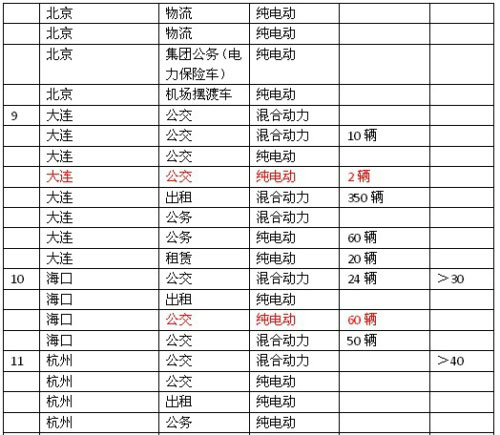 |  | 北京 | 物流 | 纯电动 |  |  |
|---|---|---|---|---|---|
|  | 北京 | 物流 | 纯电动 |  |  |
|  | 北京 | 集团公务（电力保险车） | 纯电动 |  |  |
|  | 北京 | 机场摆渡车 | 纯电动 |  |  |
| 9 | 大连 | 公交 | 混合动力 |  |  |
|  | 大连 | 公交 | 混合动力 | 10辆 |  |
|  | 大连 | 公交 | 纯电动 |  |  |
|  | 大连 | 公交 | 纯电动 | 2辆 |  |
|  | 大连 | 出租 | 混合动力 | 350辆 |  |
|  | 大连 | 公务 | 混合动力 |  |  |
|  | 大连 | 公务 | 纯电动 | 60辆 |  |
|  | 大连 | 租赁 | 纯电动 | 20辆 |  |
| 10 | 海口 | 公交 | 混合动力 | 24辆 | ＞30 |
|  | 海口 | 出租 | 纯电动 |  |  |
|  | 海口 | 公交 | 纯电动 | 60辆 |  |
|  | 海口 | 公交 | 混合动力 | 50辆 |  |
| 11 | 杭州 | 公交 | 混合动力 |  | ＞40 |
|  | 杭州 | 公交 | 纯电动 |  |  |
|  | 杭州 | 出租 | 纯电动 |  |  |
|  | 杭州 | 公务 | 纯电动 |  |  |